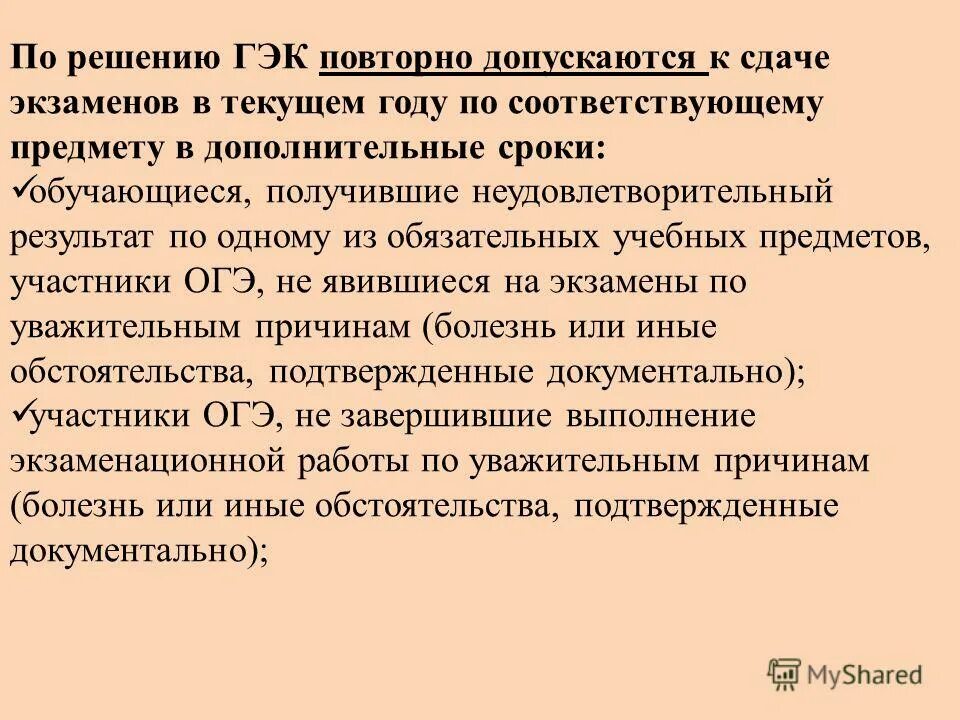 По решению ГЭК повторно допускаются к сдаче экзаменов в текущем году по соответствующему предмету в дополнительные сроки:
✓обучающиеся, получившие неудовлетворительный результат по одному из обязательных учебных предметов, участники ОГЭ, не явившиеся на экзамены по уважительным причинам (болезнь или иные обстоятельства, подтвержденные документально);
✓участники ОГЭ, не завершившие выполнение экзаменационной работы по уважительным причинам (болезнь или иные обстоятельства, подтвержденные документально);

MyShared